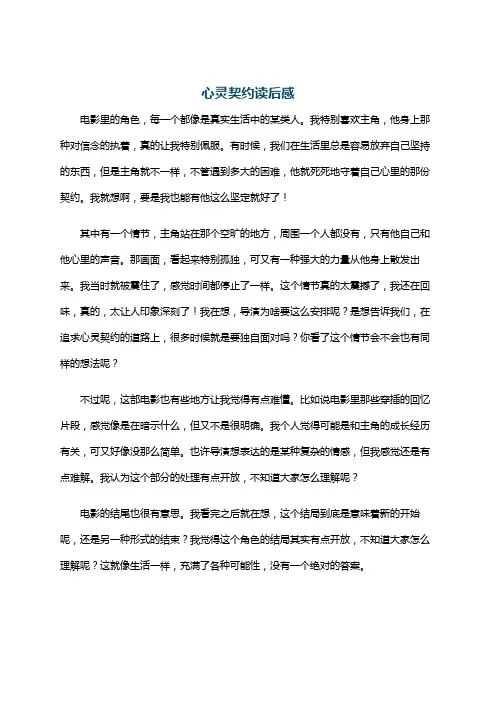 心灵契约读后感

电影里的角色，每一个都像是真实生活中的某类人。我特别喜欢主角，他身上那种对信念的执着，真的让我特别佩服。有时候，我们在生活里总是容易放弃自己坚持的东西，但是主角就不一样，不管遇到多大的困难，他就死死地守着自己心里的那份契约。我就想啊，要是我也能有他这么坚定就好了！

其中有一个情节，主角站在那个空旷的地方，周围一个人都没有，只有他自己和他心里的声音。那画面，看起来特别孤独，可又有一种强大的力量从他身上散发出来。我当时就被震住了，感觉时间都停止了一样。这个情节真的太震撼了，我还在回味，真的，太让人印象深刻了！我在想，导演为啥要这么安排呢？是想告诉我们，在追求心灵契约的道路上，很多时候就是要独自面对吗？你看了这个情节会不会也有同样的想法呢？

不过呢，这部电影也有些地方让我觉得有点难懂。比如说电影里那些穿插的回忆片段，感觉像是在暗示什么，但又不是很明确。我个人觉得可能是和主角的成长经历有关，可又好像没那么简单。也许导演想表达的是某种复杂的情感，但我感觉还是有点难解。我认为这个部分的处理有点开放，不知道大家怎么理解呢？

电影的结尾也很有意思。我看完之后就在想，这个结局到底是意味着新的开始呢，还是另一种形式的结束？我觉得这个角色的结局其实有点开放，不知道大家怎么理解呢？这就像生活一样，充满了各种可能性，没有一个绝对的答案。